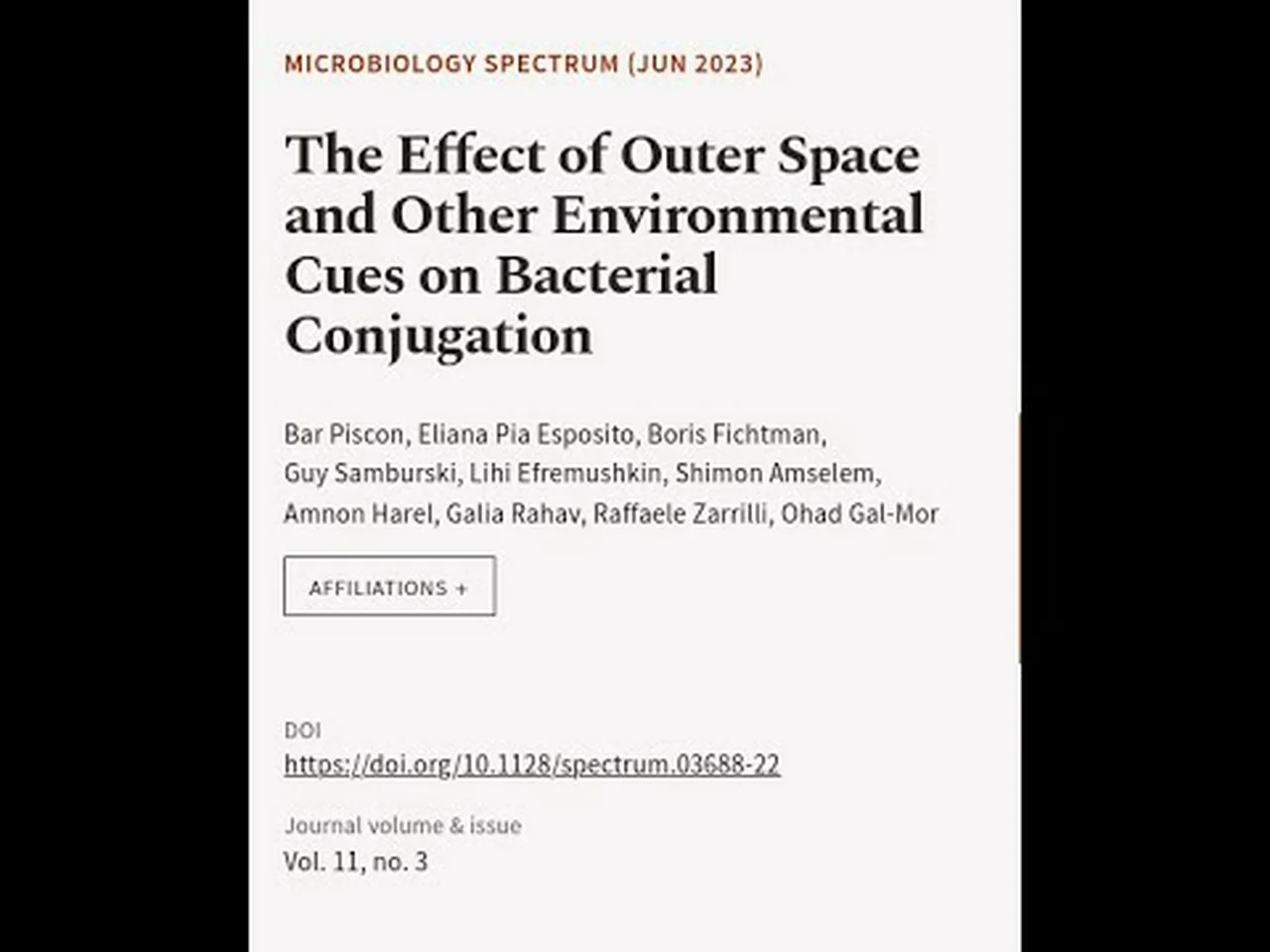 MICROBIOLOGY SPECTRUM (JUN 2023)

The Effect of Outer Space and Other Environmental Cues on Bacterial Conjugation

Bar Piscon, Eliana Pia Esposito, Boris Fichtman, Guy Samburski, Lihi Efremushkin, Shimon Amselem, Amnon Harel, Galia Rahav, Raffaele Zarrilli, Ohad Gal-Mor

AFFILIATIONS +

DOI
https://doi.org/10.1128/spectrum.03688-22

Journal volume & issue
Vol. 11, no. 3